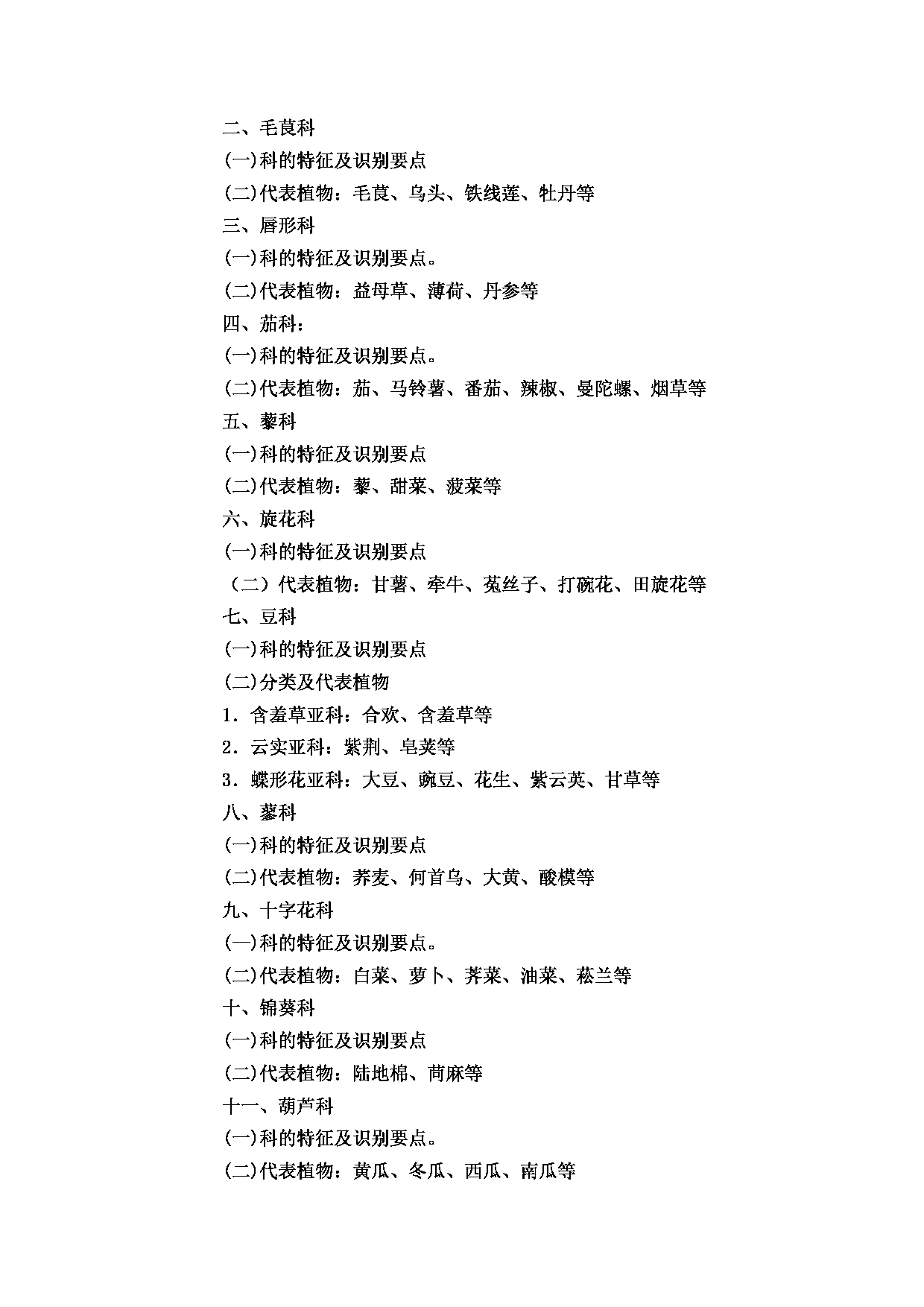 二、毛茛科
(一)科的特征及识别要点
(二)代表植物：毛茛、乌头、铁线莲、牡丹等
三、唇形科
(一)科的特征及识别要点。
(二)代表植物：益母草、薄荷、丹参等
四、茄科：
(一)科的特征及识别要点。
(二)代表植物：茄、马铃薯、番茄、辣椒、曼陀螺、烟草等
五、藜科
(一)科的特征及识别要点
(二)代表植物：藜、甜菜、菠菜等
六、旋花科
(一)科的特征及识别要点
（二）代表植物：甘薯、牵牛、菟丝子、打碗花、田旋花等
七、豆科
(一)科的特征及识别要点
(二)分类及代表植物
1．含羞草亚科：合欢、含羞草等
2．云实亚科：紫荆、皂荚等
3．蝶形花亚科：大豆、豌豆、花生、紫云英、甘草等
八、蓼科
(一)科的特征及识别要点
(二)代表植物：荞麦、何首乌、大黄、酸模等
九、十字花科
(一)科的特征及识别要点。
(二)代表植物：白菜、萝卜、荠菜、油菜、菘兰等
十、锦葵科
(一)科的特征及识别要点
(二)代表植物：陆地棉、苘麻等
十一、葫芦科
(一)科的特征及识别要点。
(二)代表植物：黄瓜、冬瓜、西瓜、南瓜等